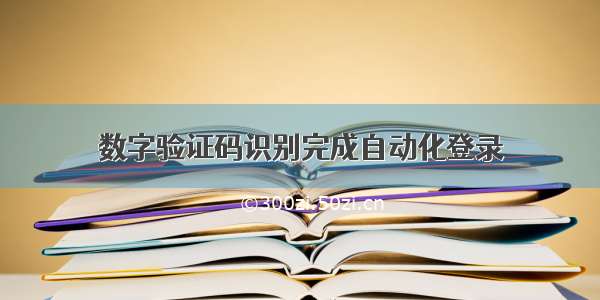 数字验证码识别完成自动化登录

© 300zi.50zi.cn